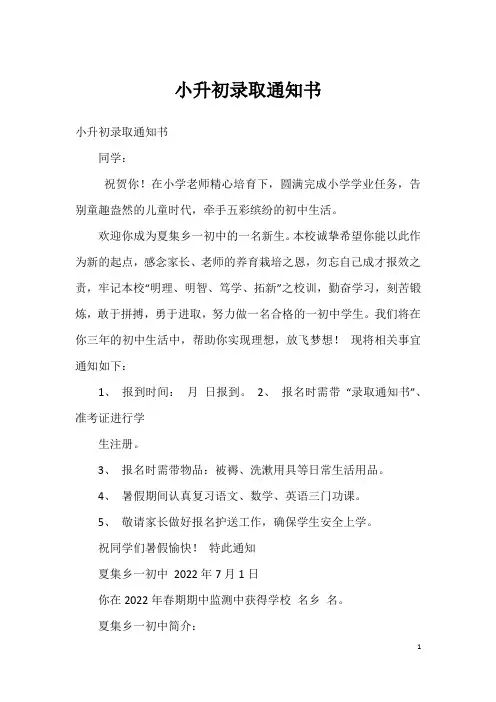 小升初录取通知书

小升初录取通知书

同学：

祝贺你！在小学老师精心培育下，圆满完成小学学业任务，告别童趣盎然的儿童时代，牵手五彩缤纷的初中生活。

欢迎你成为夏集乡一初中的一名新生。本校诚挚希望你能以此作为新的起点，感念家长、老师的养育栽培之恩，勿忘自己成才报效之责，牢记本校“明理、明智、笃学、拓新”之校训，勤奋学习，刻苦锻炼，敢于拼搏，勇于进取，努力做一名合格的一初中学生。我们将在你三年的初中生活中，帮助你实现理想，放飞梦想！ 现将相关事宜通知如下：

1、 报到时间： 月 日报到。 2、 报名时需带 “录取通知书”、准考证进行学

生注册。

3、 报名时需带物品：被褥、洗漱用具等日常生活用品。

4、 暑假期间认真复习语文、数学、英语三门功课。

5、 敬请家长做好报名护送工作，确保学生安全上学。

祝同学们暑假愉快！ 特此通知

夏集乡一初中 2022 年 7 月 1 日

你在 2022 年春期期中监测中获得学校 名乡 名。

夏集乡一初中简介：

1